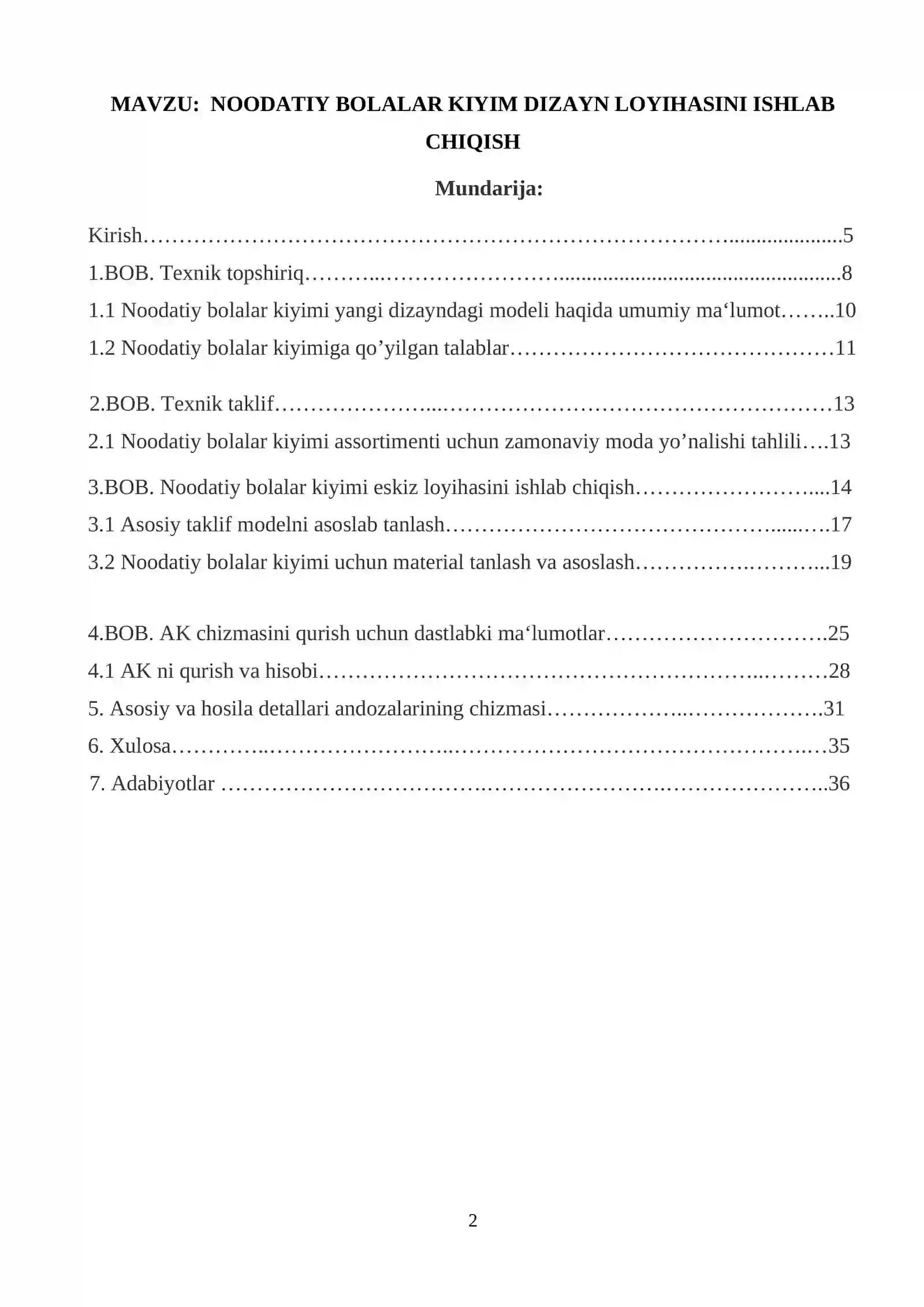 MAVZU: NOODATIY BOLALAR KIYIM DIZAYN LOYIHASINI ISHLAB CHIQISH

Mundarija:

Kirish 5
1.BOB. Texnik topshiriq 8
1.1 Noodatiy bolalar kiyimi yangi dizayndagi modeli haqida umumiy ma'lumot 10
1.2 Noodatiy bolalar kiyimiga qo'yilgan talablar 11

2.BOB. Texnik taklif 13
2.1 Noodatiy bolalar kiyimi assortimenti uchun zamonaviy moda yo'nalishi tahlili 13

3.BOB. Noodatiy bolalar kiyimi eskiz loyihasini ishlab chiqish 14
3.1 Asosiy taklif modelni asoslab tanlash 17
3.2 Noodatiy bolalar kiyimi uchun material tanlash va asoslash 19

4.BOB. AK chizmasini qurish uchun dastlabki ma'lumotlar 25
4.1 AK ni qurish va hisobi 28
5. Asosiy va hosila detallari andozalarining chizmasi 31
6. Xulosa 35
7. Adabiyotlar 36

2